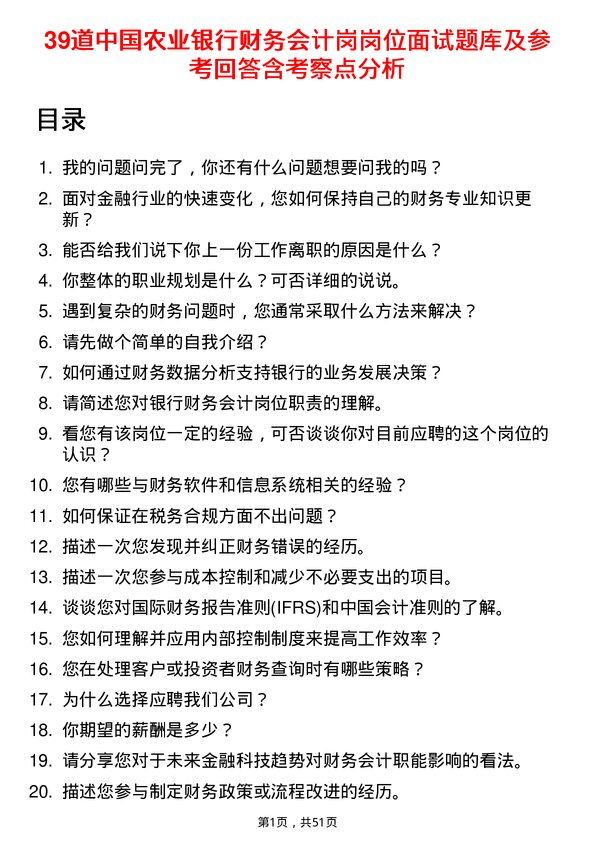 39道中国农业银行财务会计岗岗位面试题库及参考回答含考察点分析

目录

1. 我的问题问完了，你还有什么问题想要问我的吗？
2. 面对金融行业的快速变化，您如何保持自己的财务专业知识更新？
3. 能否给我们说下你上一份工作离职的原因是什么？
4. 你整体的职业规划是什么？可否详细的说说。
5. 遇到复杂的财务问题时，您通常采取什么方法来解决？
6. 请先做个简单的自我介绍？
7. 如何通过财务数据分析支持银行的业务发展决策？
8. 请简述您对银行财务会计岗位职责的理解。
9. 看您有该岗位一定的经验，可否谈谈你对目前应聘的这个岗位的认识？
10. 您有哪些与财务软件和信息系统相关的经验？
11. 如何保证在税务合规方面不出问题？
12. 描述一次您发现并纠正财务错误的经历。
13. 描述一次您参与成本控制和减少不必要支出的项目。
14. 谈谈您对国际财务报告准则(IFRS)和中国会计准则的了解。
15. 您如何理解并应用内部控制制度来提高工作效率？
16. 您在处理客户或投资者财务查询时有哪些策略？
17. 为什么选择应聘我们公司？
18. 你期望的薪酬是多少？
19. 请分享您对于未来金融科技趋势对财务会计职能影响的看法。
20. 描述您参与制定财务政策或流程改进的经历。

第1页，共51页